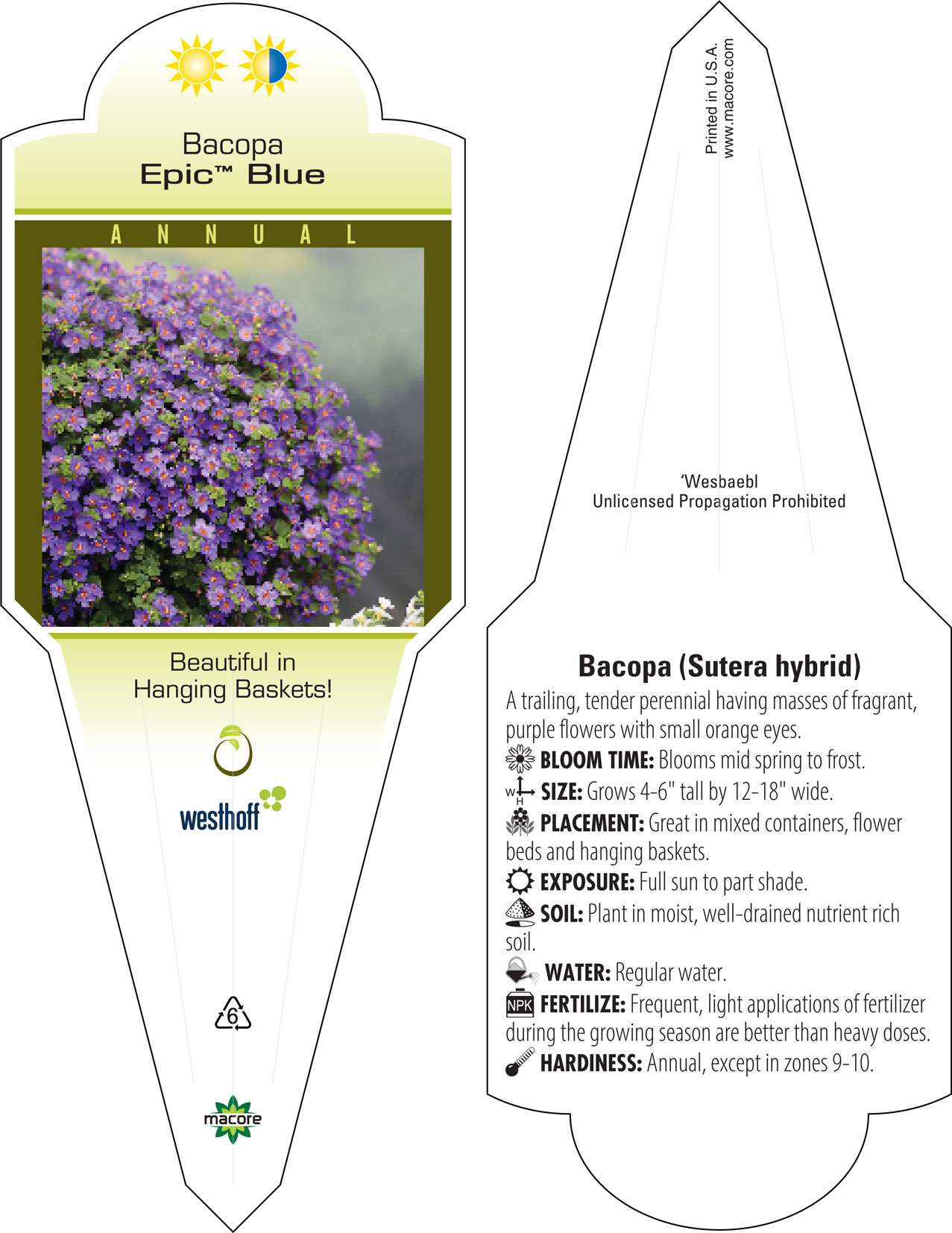 Bacopa
Epic™ Blue

ANNUAL

Beautiful in Hanging Baskets!

westhoff

6

macore

Printed in U.S.A.
www.macore.com

'Wesbaebl
Unlicensed Propagation Prohibited

Bacopa (Sutera hybrid)

A trailing, tender perennial having masses of fragrant, purple flowers with small orange eyes.

BLOOM TIME: Blooms mid spring to frost.

W H SIZE: Grows 4-6" tall by 12-18" wide.

PLACEMENT: Great in mixed containers, flower beds and hanging baskets.

EXPOSURE: Full sun to part shade.

SOIL: Plant in moist, well-drained nutrient rich soil.

WATER: Regular water.

NPK FERTILIZE: Frequent, light applications of fertilizer during the growing season are better than heavy doses.

HARDINESS: Annual, except in zones 9-10.